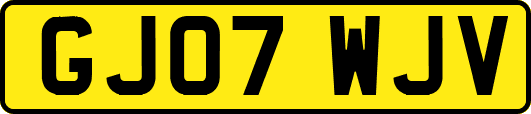 GJ07 WJV